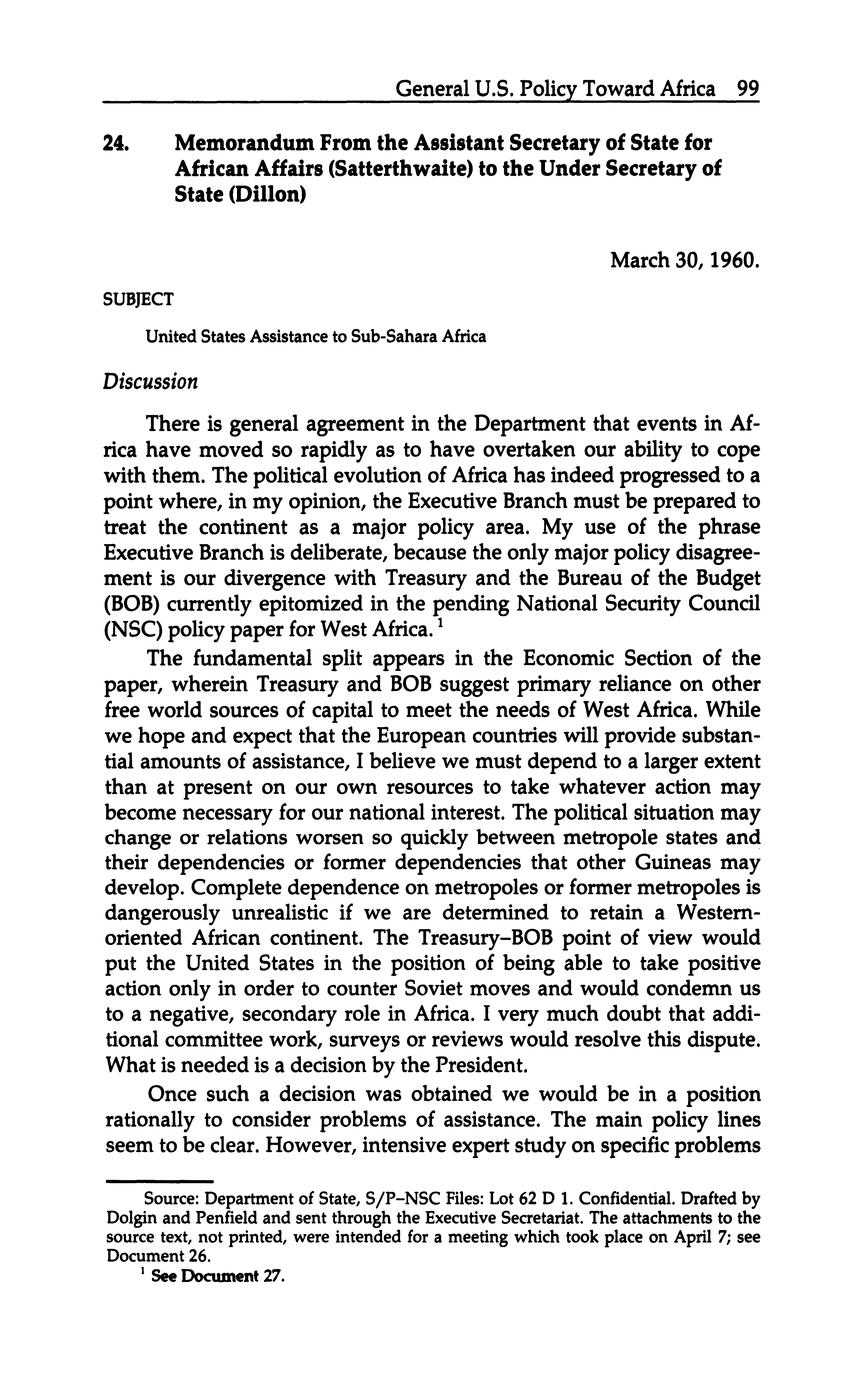 General U.S. Policy Toward Africa 99

24. Memorandum From the Assistant Secretary of State for African Affairs (Satterthwaite) to the Under Secretary of State (Dillon)

March 30, 1960.

SUBJECT

United States Assistance to Sub-Sahara Africa

Discussion

There is general agreement in the Department that events in Africa have moved so rapidly as to have overtaken our ability to cope with them. The political evolution of Africa has indeed progressed to a point where, in my opinion, the Executive Branch must be prepared to treat the continent as a major policy area. My use of the phrase Executive Branch is deliberate, because the only major policy disagreement is our divergence with Treasury and the Bureau of the Budget (BOB) currently epitomized in the pending National Security Council (NSC) policy paper for West Africa.$^1$

The fundamental split appears in the Economic Section of the paper, wherein Treasury and BOB suggest primary reliance on other free world sources of capital to meet the needs of West Africa. While we hope and expect that the European countries will provide substantial amounts of assistance, I believe we must depend to a larger extent than at present on our own resources to take whatever action may become necessary for our national interest. The political situation may change or relations worsen so quickly between metropole states and their dependencies or former dependencies that other Guineas may develop. Complete dependence on metropoles or former metropoles is dangerously unrealistic if we are determined to retain a Western-oriented African continent. The Treasury–BOB point of view would put the United States in the position of being able to take positive action only in order to counter Soviet moves and would condemn us to a negative, secondary role in Africa. I very much doubt that additional committee work, surveys or reviews would resolve this dispute. What is needed is a decision by the President.

Once such a decision was obtained we would be in a position rationally to consider problems of assistance. The main policy lines seem to be clear. However, intensive expert study on specific problems

Source: Department of State, S/P–NSC Files: Lot 62 D 1. Confidential. Drafted by Dolgin and Penfield and sent through the Executive Secretariat. The attachments to the source text, not printed, were intended for a meeting which took place on April 7; see Document 26.

$^1$ See Document 27.